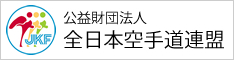 JKF

公益財団法人
全日本空手道連盟